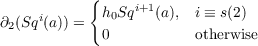 $\partial_2(Sq^i(a)) = \begin{cases} h_0 Sq^{i+1}(a), & i \equiv s(2) \\ 0 & \text{otherwise} \end{cases}$